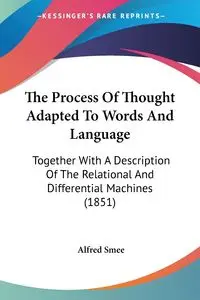 —KESSINGER'S RARE REPRINTS—

The Process Of Thought Adapted To Words And Language

Together With A Description Of The Relational And Differential Machines (1851)

Alfred Smee